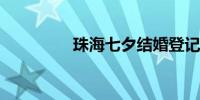 珠海七夕结婚登记